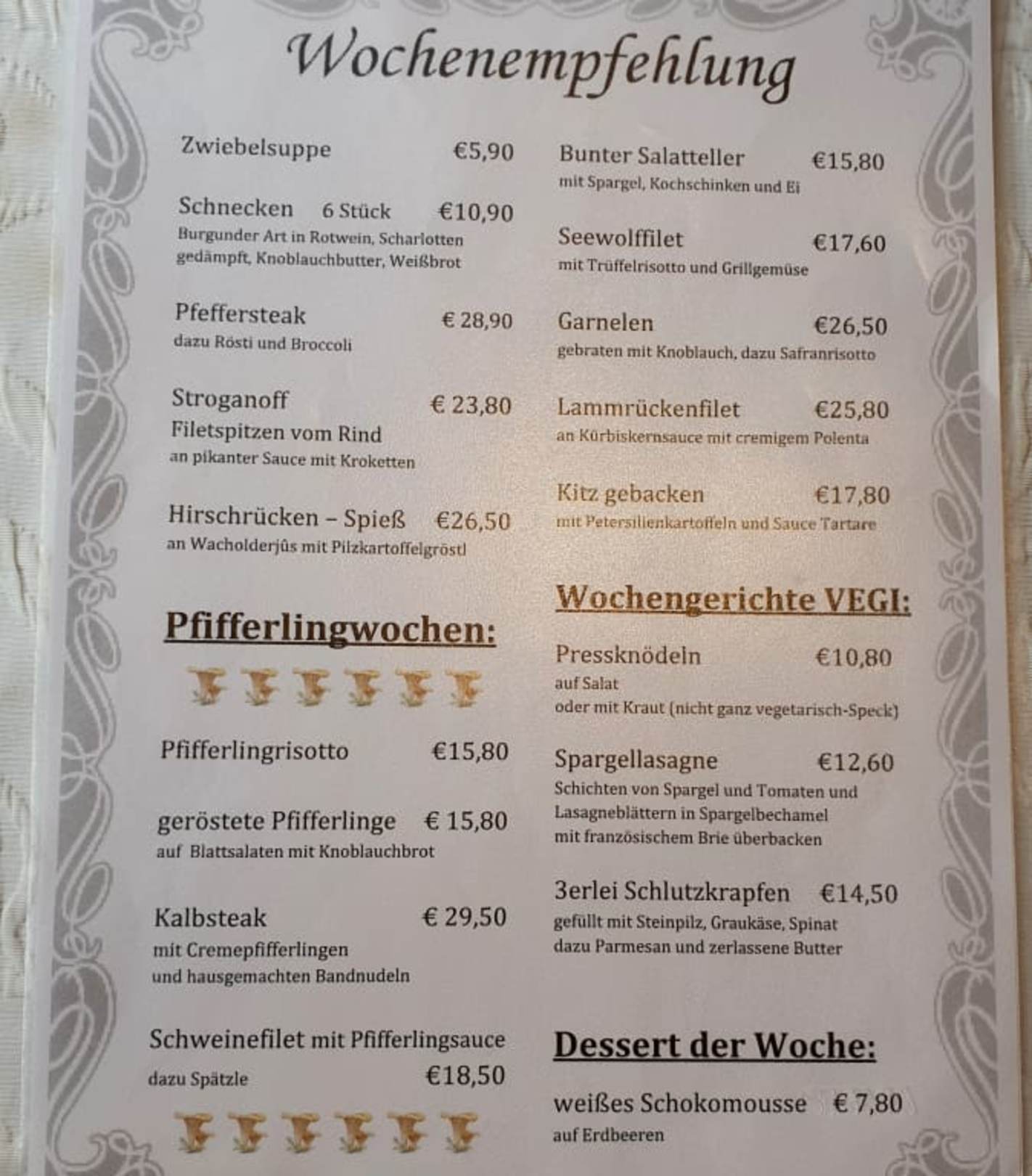 Wochenempfehlung

Zwiebelsuppe €5,90

Schnecken 6 Stück €10,90
Burgunder Art in Rotwein, Scharlotten gedämpft, Knoblauchbutter, Weißbrot

Pfeffersteak € 28,90
dazu Rösti und Broccoli

Stroganoff € 23,80
Filetspitzen vom Rind
an pikanter Sauce mit Kroketten

Hirschrücken – Spieß €26,50
an Wacholderjûs mit Pilzkartoffelgröstl

Pfifferlingwochen:

Pfifferlingrisotto €15,80

geröstete Pfifferlinge € 15,80
auf Blattsalaten mit Knoblauchbrot

Kalbsteak € 29,50
mit Cremepfifferlingen
und hausgemachten Bandnudeln

Schweinefilet mit Pfifferlingsauce
dazu Spätzle €18,50

Bunter Salatteller €15,80
mit Spargel, Kochschinken und Ei

Seewolffilet €17,60
mit Trüffelrisotto und Grillgemüse

Garnelen €26,50
gebraten mit Knoblauch, dazu Safranrisotto

Lammrückenfilet €25,80
an Kürbiskernsauce mit cremigem Polenta

Kitz gebacken €17,80
mit Petersilienkartoffeln und Sauce Tartare

Wochengerichte VEGI:

Pressknödeln €10,80
auf Salat
oder mit Kraut (nicht ganz vegetarisch-Speck)

Spargellasagne €12,60
Schichten von Spargel und Tomaten und Lasagneblättern in Spargelbechamel mit französischem Brie überbacken

3erlei Schlutzkrapfen €14,50
gefüllt mit Steinpilz, Graukäse, Spinat
dazu Parmesan und zerlassene Butter

Dessert der Woche:

weißes Schokomousse € 7,80
auf Erdbeeren